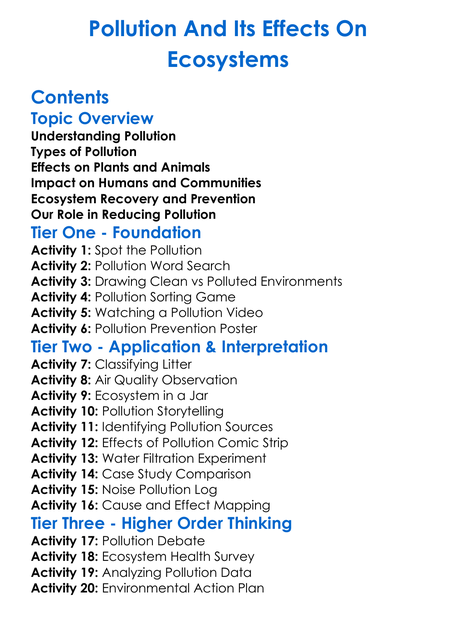 Pollution And Its Effects On Ecosystems

Contents

Topic Overview

Understanding Pollution
Types of Pollution
Effects on Plants and Animals
Impact on Humans and Communities
Ecosystem Recovery and Prevention
Our Role in Reducing Pollution

Tier One - Foundation

Activity 1: Spot the Pollution
Activity 2: Pollution Word Search
Activity 3: Drawing Clean vs Polluted Environments
Activity 4: Pollution Sorting Game
Activity 5: Watching a Pollution Video
Activity 6: Pollution Prevention Poster

Tier Two - Application & Interpretation

Activity 7: Classifying Litter
Activity 8: Air Quality Observation
Activity 9: Ecosystem in a Jar
Activity 10: Pollution Storytelling
Activity 11: Identifying Pollution Sources
Activity 12: Effects of Pollution Comic Strip
Activity 13: Water Filtration Experiment
Activity 14: Case Study Comparison
Activity 15: Noise Pollution Log
Activity 16: Cause and Effect Mapping

Tier Three - Higher Order Thinking

Activity 17: Pollution Debate
Activity 18: Ecosystem Health Survey
Activity 19: Analyzing Pollution Data
Activity 20: Environmental Action Plan